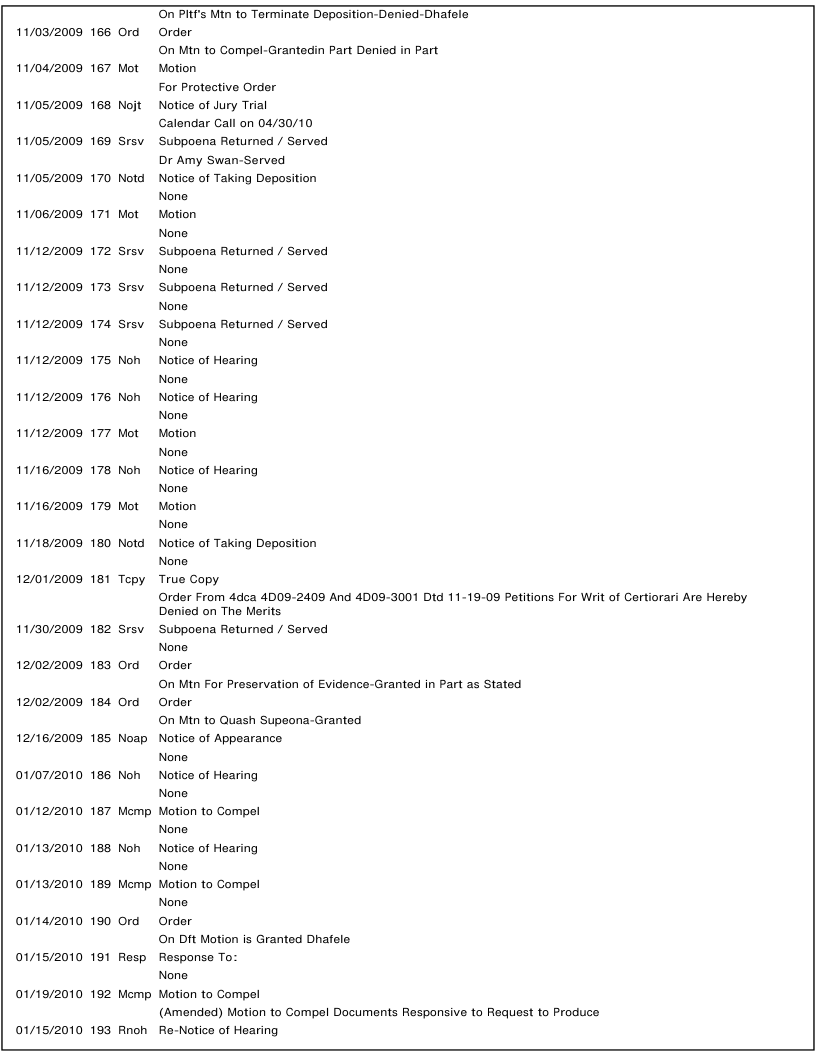 On Pltf's Mtn to Terminate Deposition-Denied-Dhafele
11/03/2009 166 Ord Order
On Mtn to Compel-Grantedin Part Denied in Part
11/04/2009 167 Mot Motion
For Protective Order
11/05/2009 168 Nojt Notice of Jury Trial
Calendar Call on 04/30/10
11/05/2009 169 Srsv Subpoena Returned / Served
Dr Amy Swan-Served
11/05/2009 170 Notd Notice of Taking Deposition
None
11/06/2009 171 Mot Motion
None
11/12/2009 172 Srsv Subpoena Returned / Served
None
11/12/2009 173 Srsv Subpoena Returned / Served
None
11/12/2009 174 Srsv Subpoena Returned / Served
None
11/12/2009 175 Noh Notice of Hearing
None
11/12/2009 176 Noh Notice of Hearing
None
11/12/2009 177 Mot Motion
None
11/16/2009 178 Noh Notice of Hearing
None
11/16/2009 179 Mot Motion
None
11/18/2009 180 Notd Notice of Taking Deposition
None
12/01/2009 181 Tcpy True Copy
Order From 4dca 4D09-2409 And 4D09-3001 Dtd 11-19-09 Petitions For Writ of Certiorari Are Hereby Denied on The Merits
11/30/2009 182 Srsv Subpoena Returned / Served
None
12/02/2009 183 Ord Order
On Mtn For Preservation of Evidence-Granted in Part as Stated
12/02/2009 184 Ord Order
On Mtn to Quash Supeona-Granted
12/16/2009 185 Noap Notice of Appearance
None
01/07/2010 186 Noh Notice of Hearing
None
01/12/2010 187 Mcmp Motion to Compel
None
01/13/2010 188 Noh Notice of Hearing
None
01/13/2010 189 Mcmp Motion to Compel
None
01/14/2010 190 Ord Order
On Dft Motion is Granted Dhafele
01/15/2010 191 Resp Response To:
None
01/19/2010 192 Mcmp Motion to Compel
(Amended) Motion to Compel Documents Responsive to Request to Produce
01/15/2010 193 Rnoh Re-Notice of Hearing